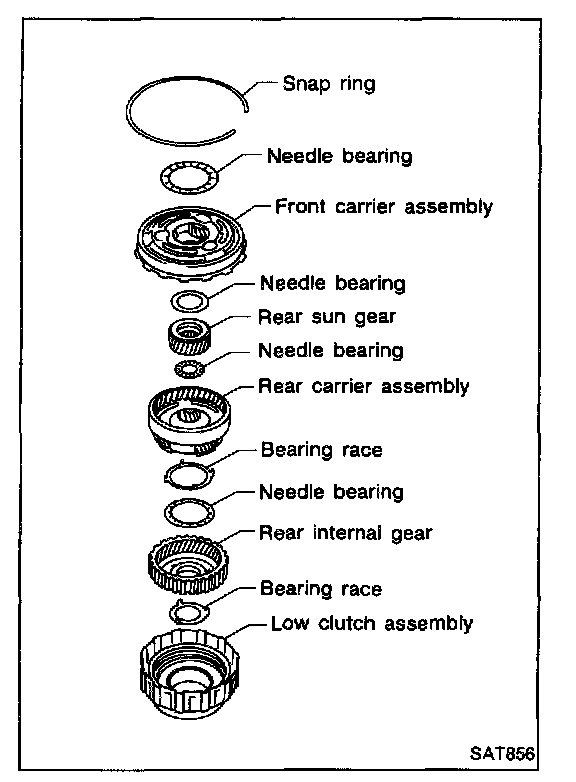 Snap ring
Needle bearing
Front carrier assembly
Needle bearing
Rear sun gear
Needle bearing
Rear carrier assembly
Bearing race
Needle bearing
Rear internal gear
Bearing race
Low clutch assembly
SAT856